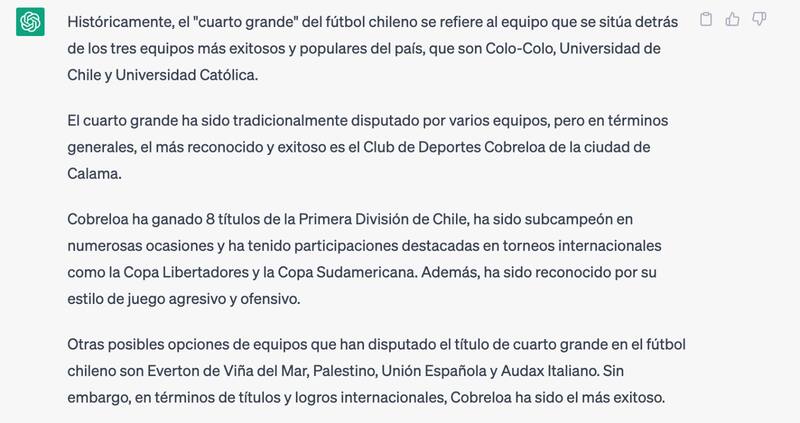 Históricamente, el "cuarto grande" del fútbol chileno se refiere al equipo que se sitúa detrás de los tres equipos más exitosos y populares del país, que son Colo-Colo, Universidad de Chile y Universidad Católica.

El cuarto grande ha sido tradicionalmente disputado por varios equipos, pero en términos generales, el más reconocido y exitoso es el Club de Deportes Cobreloa de la ciudad de Calama.

Cobreloa ha ganado 8 títulos de la Primera División de Chile, ha sido subcampeón en numerosas ocasiones y ha tenido participaciones destacadas en torneos internacionales como la Copa Libertadores y la Copa Sudamericana. Además, ha sido reconocido por su estilo de juego agresivo y ofensivo.

Otras posibles opciones de equipos que han disputado el título de cuarto grande en el fútbol chileno son Everton de Viña del Mar, Palestino, Unión Española y Audax Italiano. Sin embargo, en términos de títulos y logros internacionales, Cobreloa ha sido el más exitoso.